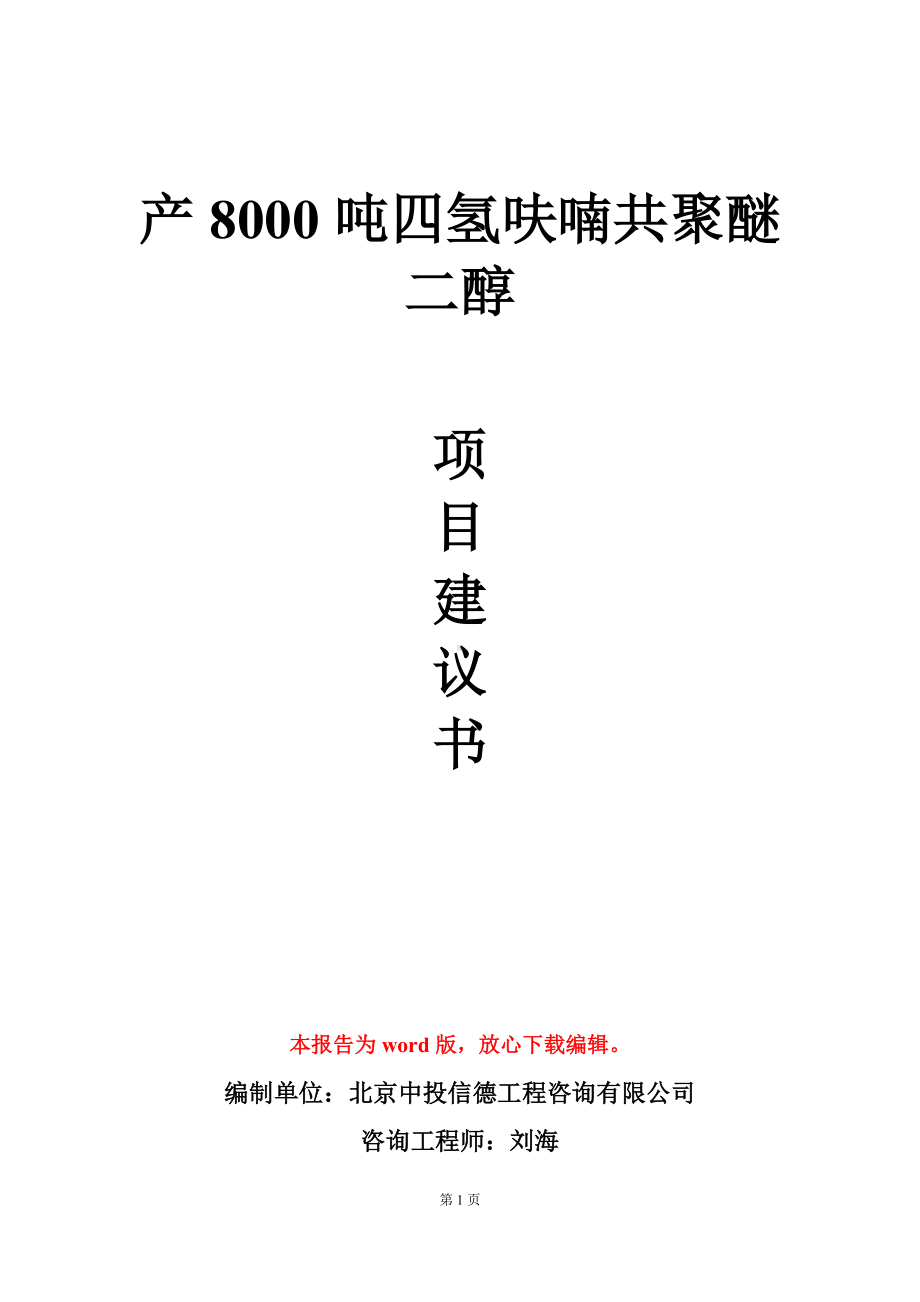 产 8000 吨四氢呋喃共聚醚二醇

项
目
建
议
书

本报告为 word 版，放心下载编辑。

编制单位：北京中投信德工程咨询有限公司

咨询工程师：刘海

第 1 页